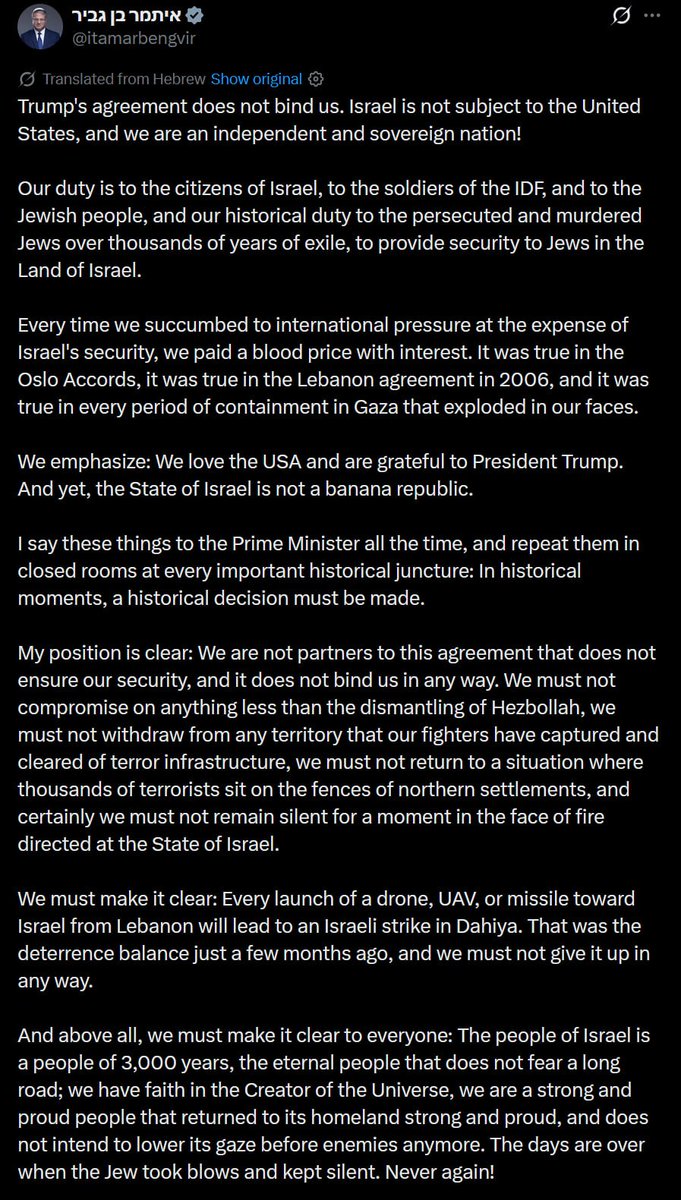 איתמר בן גביר
@itamarbengvir

Translated from Hebrew Show original

Trump's agreement does not bind us. Israel is not subject to the United States, and we are an independent and sovereign nation!

Our duty is to the citizens of Israel, to the soldiers of the IDF, and to the Jewish people, and our historical duty to the persecuted and murdered Jews over thousands of years of exile, to provide security to Jews in the Land of Israel.

Every time we succumbed to international pressure at the expense of Israel's security, we paid a blood price with interest. It was true in the Oslo Accords, it was true in the Lebanon agreement in 2006, and it was true in every period of containment in Gaza that exploded in our faces.

We emphasize: We love the USA and are grateful to President Trump. And yet, the State of Israel is not a banana republic.

I say these things to the Prime Minister all the time, and repeat them in closed rooms at every important historical juncture: In historical moments, a historical decision must be made.

My position is clear: We are not partners to this agreement that does not ensure our security, and it does not bind us in any way. We must not compromise on anything less than the dismantling of Hezbollah, we must not withdraw from any territory that our fighters have captured and cleared of terror infrastructure, we must not return to a situation where thousands of terrorists sit on the fences of northern settlements, and certainly we must not remain silent for a moment in the face of fire directed at the State of Israel.

We must make it clear: Every launch of a drone, UAV, or missile toward Israel from Lebanon will lead to an Israeli strike in Dahiya. That was the deterrence balance just a few months ago, and we must not give it up in any way.

And above all, we must make it clear to everyone: The people of Israel is a people of 3,000 years, the eternal people that does not fear a long road; we have faith in the Creator of the Universe, we are a strong and proud people that returned to its homeland strong and proud, and does not intend to lower its gaze before enemies anymore. The days are over when the Jew took blows and kept silent. Never again!